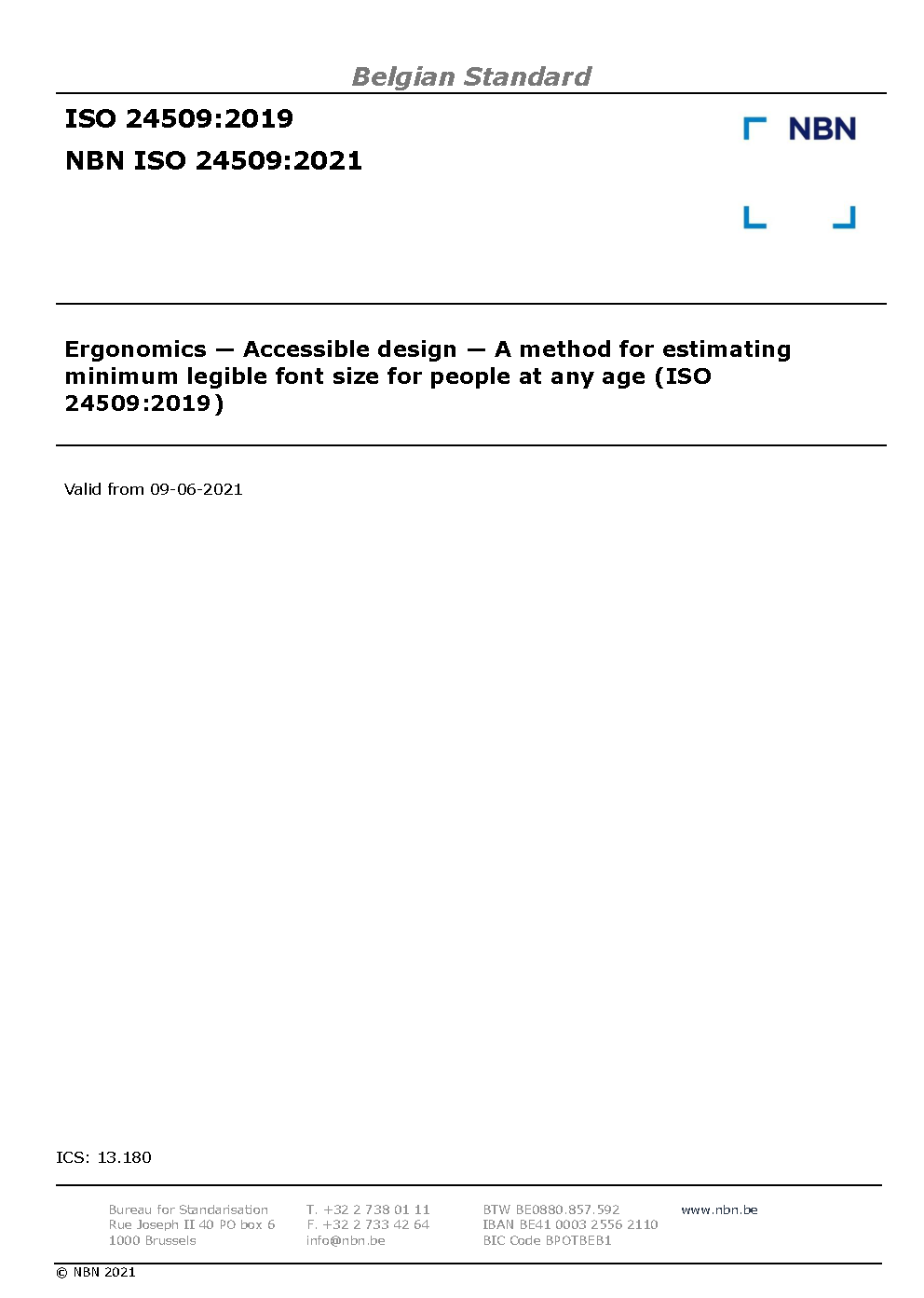 Belgian Standard

ISO 24509:2019

NBN ISO 24509:2021

NBN

Ergonomics — Accessible design — A method for estimating minimum legible font size for people at any age (ISO 24509:2019)

Valid from 09-06-2021

ICS: 13.180

Bureau for Standarisation
Rue Joseph II 40 PO box 6
1000 Brussels

T. +32 2 738 01 11
F. +32 2 733 42 64
info@nbn.be

BTW BE0880.857.592
IBAN BE41 0003 2556 2110
BIC Code BPOTBEB1

www.nbn.be

© NBN 2021